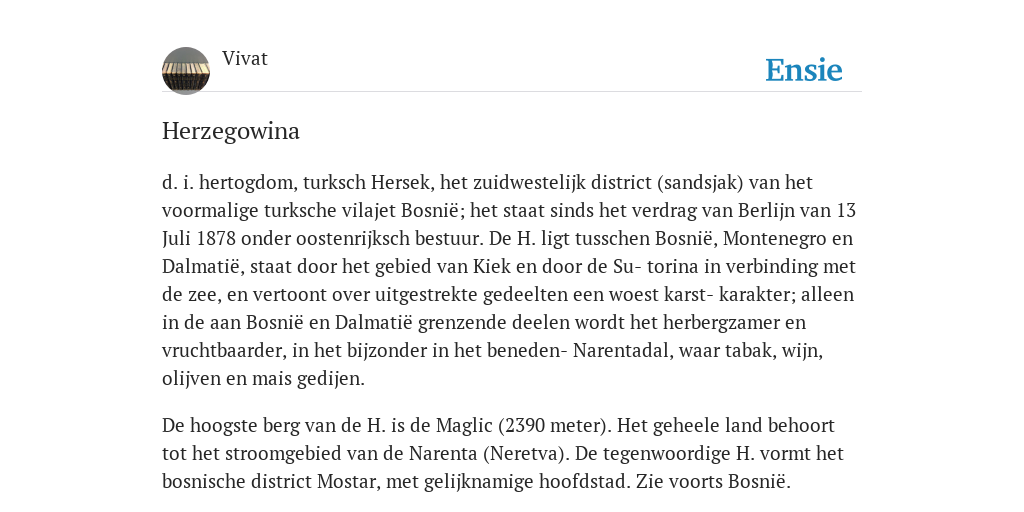 Vivat

Ensie

Herzegowina

d. i. hertogdom, turksch Hersek, het zuidwestelijk district (sandsjak) van het voormalige turksche vilajet Bosnië; het staat sinds het verdrag van Berlijn van 13 Juli 1878 onder oostenrijksch bestuur. De H. ligt tusschen Bosnië, Montenegro en Dalmatië, staat door het gebied van Kiek en door de Su- torina in verbinding met de zee, en vertoont over uitgestrekte gedeelten een woest karst- karakter; alleen in de aan Bosnië en Dalmatië grenzende deelen wordt het herbergzamer en vruchtbaarder, in het bijzonder in het beneden- Narentadal, waar tabak, wijn, olijven en mais gedijen.

De hoogste berg van de H. is de Maglic (2390 meter). Het geheele land behoort tot het stroomgebied van de Narenta (Neretva). De tegenwoordige H. vormt het bosnische district Mostar, met gelijknamige hoofdstad. Zie voorts Bosnië.